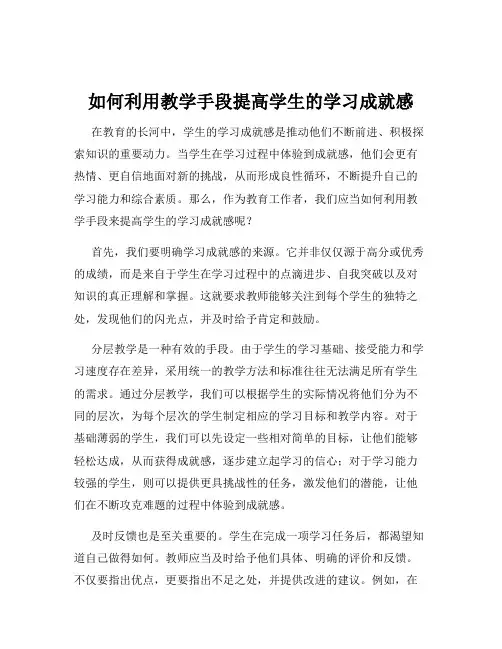 如何利用教学手段提高学生的学习成就感

在教育的长河中，学生的学习成就感是推动他们不断前进、积极探索知识的重要动力。当学生在学习过程中体验到成就感，他们会更有热情、更自信地面对新的挑战，从而形成良性循环，不断提升自己的学习能力和综合素质。那么，作为教育工作者，我们应当如何利用教学手段来提高学生的学习成就感呢？

首先，我们要明确学习成就感的来源。它并非仅仅源于高分或优秀的成绩，而是来自于学生在学习过程中的点滴进步、自我突破以及对知识的真正理解和掌握。这就要求教师能够关注到每个学生的独特之处，发现他们的闪光点，并及时给予肯定和鼓励。

分层教学是一种有效的手段。由于学生的学习基础、接受能力和学习速度存在差异，采用统一的教学方法和标准往往无法满足所有学生的需求。通过分层教学，我们可以根据学生的实际情况将他们分为不同的层次，为每个层次的学生制定相应的学习目标和教学内容。对于基础薄弱的学生，我们可以先设定一些相对简单的目标，让他们能够轻松达成，从而获得成就感，逐步建立起学习的信心；对于学习能力较强的学生，则可以提供更具挑战性的任务，激发他们的潜能，让他们在不断攻克难题的过程中体验到成就感。

及时反馈也是至关重要的。学生在完成一项学习任务后，都渴望知道自己做得如何。教师应当及时给予他们具体、明确的评价和反馈。不仅要指出优点，更要指出不足之处，并提供改进的建议。例如，在